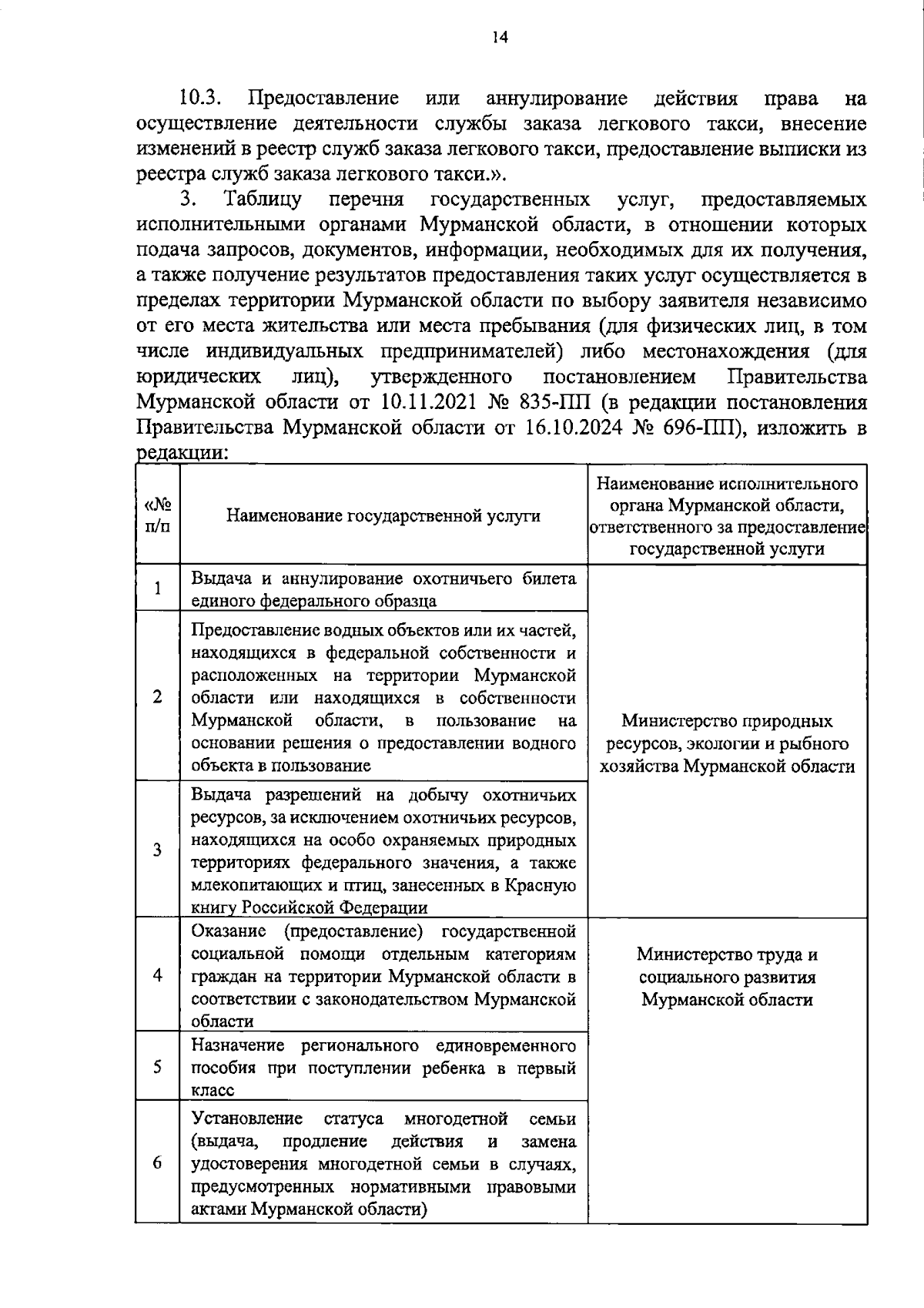 14

10.3. Предоставление или аннулирование действия права на осуществление деятельности службы заказа легкового такси, внесение изменений в реестр служб заказа легкового такси, предоставление выписки из реестра служб заказа легкового такси.».

3. Таблицу перечня государственных услуг, предоставляемых исполнительными органами Мурманской области, в отношении которых подача запросов, документов, информации, необходимых для их получения, а также получение результатов предоставления таких услуг осуществляется в пределах территории Мурманской области по выбору заявителя независимо от его места жительства или места пребывания (для физических лиц, в том числе индивидуальных предпринимателей) либо местонахождения (для юридических лиц), утвержденного постановлением Правительства Мурманской области от 10.11.2021 № 835-ПП (в редакции постановления Правительства Мурманской области от 16.10.2024 № 696-ПП), изложить в редакции:

| «№ п/п | Наименование государственной услуги | Наименование исполнительного органа Мурманской области, ответственного за предоставление государственной услуги |
|---|---|---|
| 1 | Выдача и аннулирование охотничьего билета единого федерального образца | Министерство природных ресурсов, экологии и рыбного хозяйства Мурманской области |
| 2 | Предоставление водных объектов или их частей, находящихся в федеральной собственности и расположенных на территории Мурманской области или находящихся в собственности Мурманской области, в пользование на основании решения о предоставлении водного объекта в пользование | |
| 3 | Выдача разрешений на добычу охотничьих ресурсов, за исключением охотничьих ресурсов, находящихся на особо охраняемых природных территориях федерального значения, а также млекопитающих и птиц, занесенных в Красную книгу Российской Федерации | |
| 4 | Оказание (предоставление) государственной социальной помощи отдельным категориям граждан на территории Мурманской области в соответствии с законодательством Мурманской области | Министерство труда и социального развития Мурманской области |
| 5 | Назначение регионального единовременного пособия при поступлении ребенка в первый класс | |
| 6 | Установление статуса многодетной семьи (выдача, продление действия и замена удостоверения многодетной семьи в случаях, предусмотренных нормативными правовыми актами Мурманской области) | |